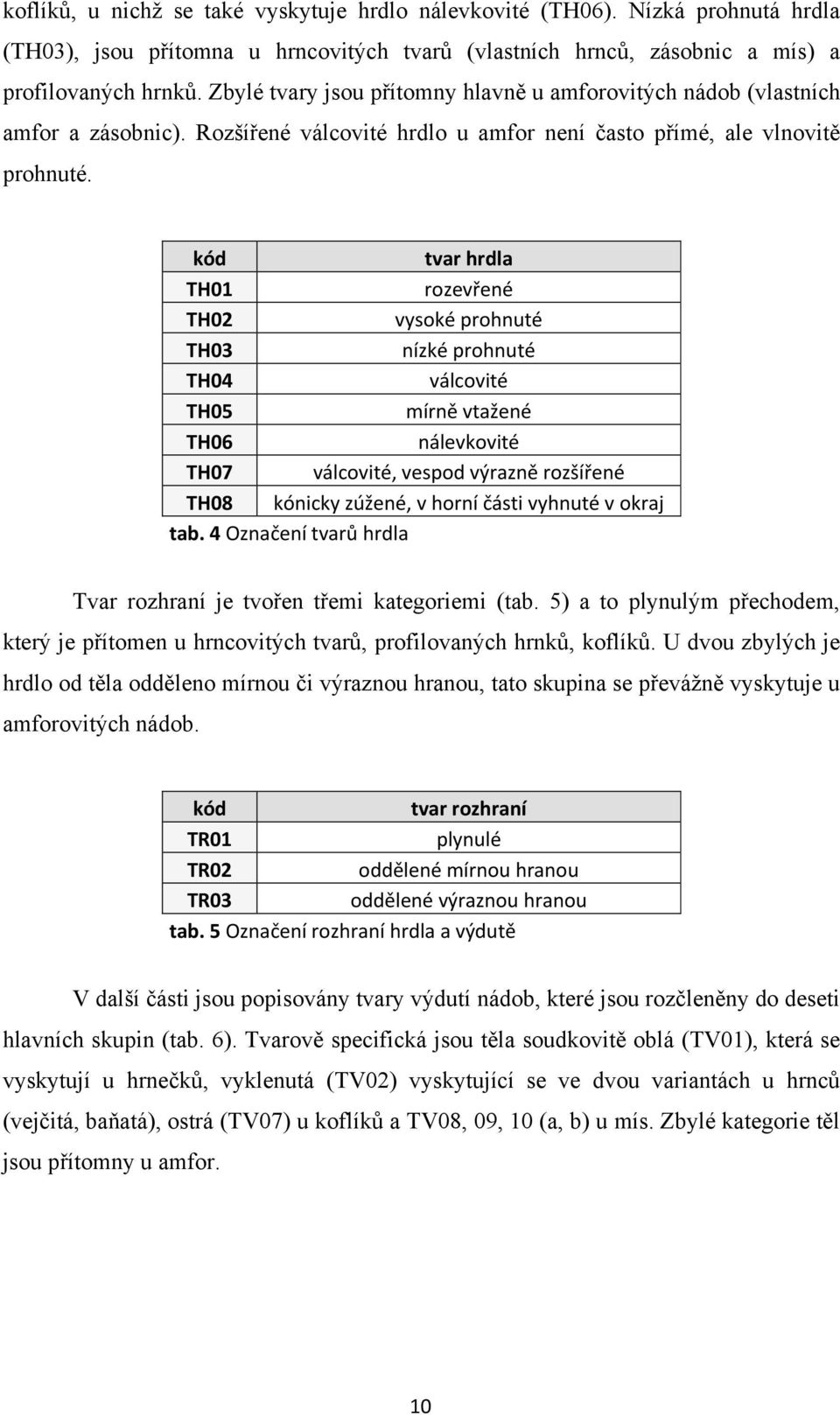 koflíků, u nichž se také vyskytuje hrdlo nálevkovité (TH06). Nízká prohnutá hrdla (TH03), jsou přítomna u hrncovitých tvarů (vlastních hrnců, zásobnic a mís) a profilovaných hrnků. Zbylé tvary jsou přítomny hlavně u amforovitých nádob (vlastních amfor a zásobnic). Rozšířené válcovité hrdlo u amfor není často přímé, ale vlnovitě prohnuté.

| kód | tvar hrdla |
|---|---|
| TH01 | rozevřené |
| TH02 | vysoké prohnuté |
| TH03 | nízké prohnuté |
| TH04 | válcovité |
| TH05 | mírně vtažené |
| TH06 | nálevkovité |
| TH07 | válcovité, vespod výrazně rozšířené |
| TH08 | kónicky zúžené, v horní části vyhnuté v okraj |

tab. 4 Označení tvarů hrdla

Tvar rozhraní je tvořen třemi kategoriemi (tab. 5) a to plynulým přechodem, který je přítomen u hrncovitých tvarů, profilovaných hrnků, koflíků. U dvou zbylých je hrdlo od těla odděleno mírnou či výraznou hranou, tato skupina se převážně vyskytuje u amforovitých nádob.

| kód | tvar rozhraní |
|---|---|
| TR01 | plynulé |
| TR02 | oddělené mírnou hranou |
| TR03 | oddělené výraznou hranou |

tab. 5 Označení rozhraní hrdla a výdutě

V další části jsou popisovány tvary výdutí nádob, které jsou rozčleněny do deseti hlavních skupin (tab. 6). Tvarově specifická jsou těla soudkovitě oblá (TV01), která se vyskytují u hrnečků, vyklenutá (TV02) vyskytující se ve dvou variantách u hrnců (vejčitá, baňatá), ostrá (TV07) u koflíků a TV08, 09, 10 (a, b) u mís. Zbylé kategorie těl jsou přítomny u amfor.

10